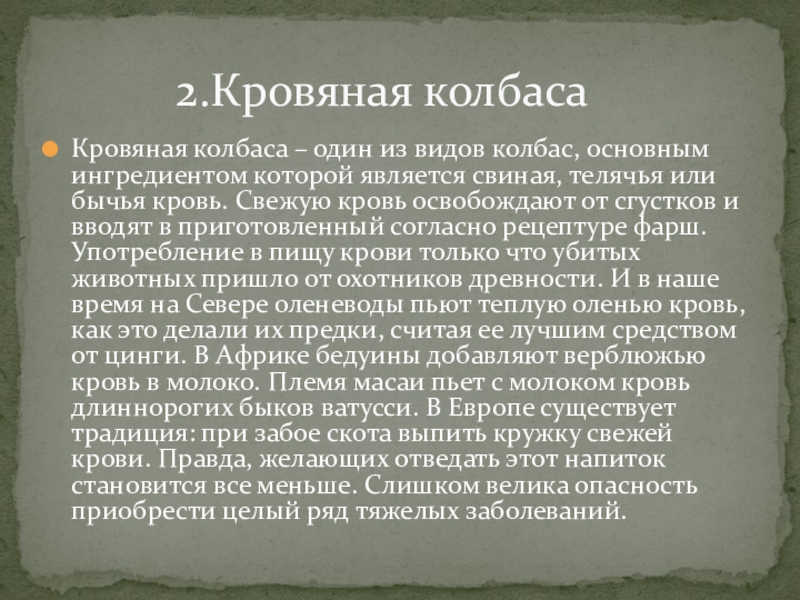 2.Кровяная колбаса

Кровяная колбаса – один из видов колбас, основным ингредиентом которой является свиная, телячья или бычья кровь. Свежую кровь освобождают от сгустков и вводят в приготовленный согласно рецептуре фарш. Употребление в пищу крови только что убитых животных пришло от охотников древности. И в наше время на Севере оленеводы пьют теплую оленью кровь, как это делали их предки, считая ее лучшим средством от цинги. В Африке бедуины добавляют верблюжью кровь в молоко. Племя масаи пьет с молоком кровь длиннорогих быков ватусси. В Европе существует традиция: при забое скота выпить кружку свежей крови. Правда, желающих отведать этот напиток становится все меньше. Слишком велика опасность приобрести целый ряд тяжелых заболеваний.